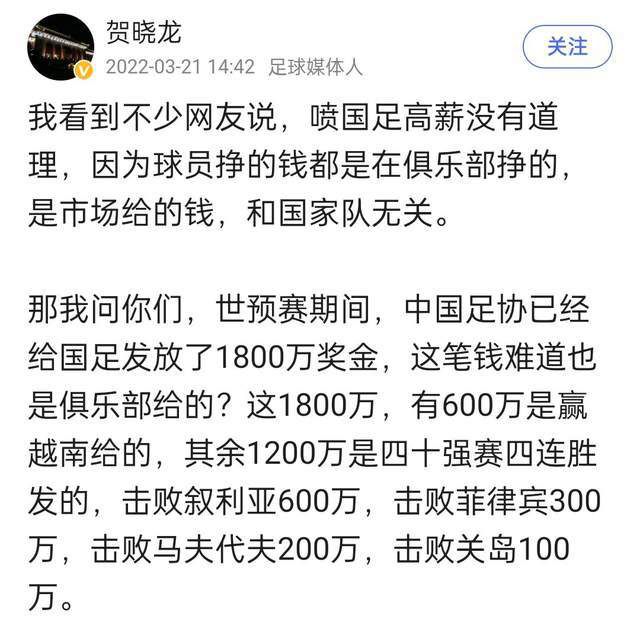 贺晓龙
2022-03-21 14:42 足球媒体人
关注

我看到不少网友说，喷国足高薪没有道理，因为球员挣的钱都是在俱乐部挣的，是市场给的钱，和国家队无关。

那我问你们，世预赛期间，中国足协已经给国足发放了1800万奖金，这笔钱难道也是俱乐部给的？这1800万，有600万是赢越南给的，其余1200万是四十强赛四连胜发的，击败叙利亚600万，击败菲律宾300万，击败马夫代夫200万，击败关岛100万。